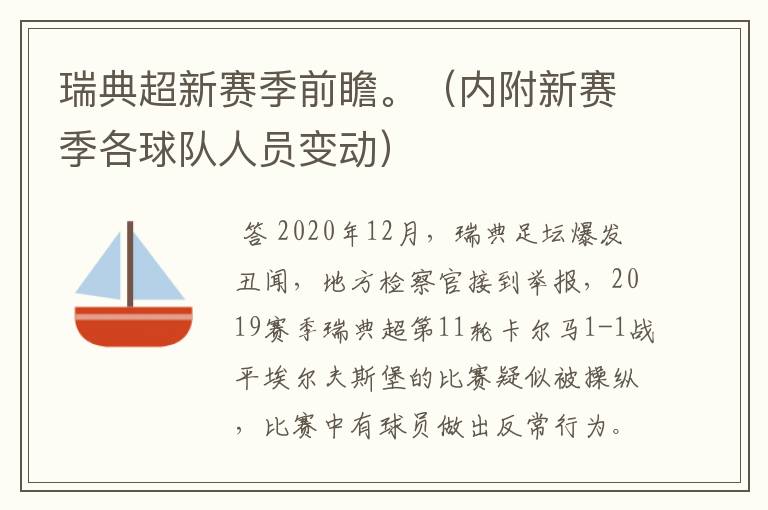 瑞典超新赛季前瞻。（内附新赛季各球队人员变动）

答 2020年12月，瑞典足坛爆发丑闻，地方检察官接到举报，2019赛季瑞典超第11轮卡尔马1-1战平埃尔夫斯堡的比赛疑似被操纵，比赛中有球员做出反常行为。